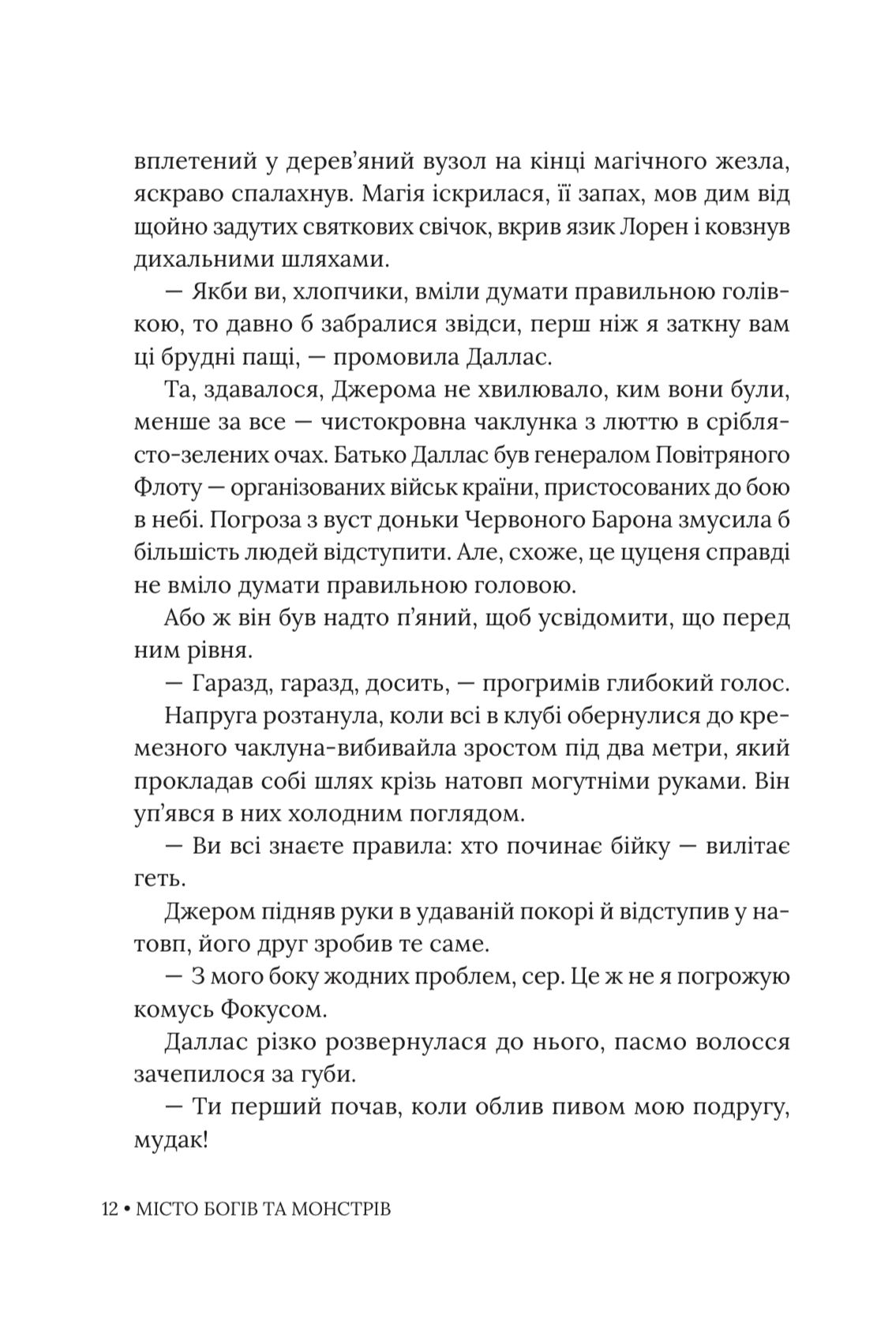 вплетений у дерев'яний вузол на кінці магічного жезла, яскраво спалахнув. Магія іскрилася, її запах, мов дим від щойно задутих святкових свічок, вкрив язик Лорен і ковзнув дихальними шляхами.

— Якби ви, хлопчики, вміли думати правильною голівкою, то давно б забралися звідси, перш ніж я заткну вам ці брудні пащі, — промовила Даллас.

Та, здавалося, Джерома не хвилювало, ким вони були, менше за все — чистокровна чаклунка з люттю в сріблясто-зелених очах. Батько Даллас був генералом Повітряного Флоту — організованих військ країни, пристосованих до бою в небі. Погроза з вуст доньки Червоного Барона змусила б більшість людей відступити. Але, схоже, це цуценя справді не вміло думати правильною головою.

Або ж він був надто п'яний, щоб усвідомити, що перед ним рівня.

— Гаразд, гаразд, досить, — прогримів глибокий голос.

Напруга розтанула, коли всі в клубі обернулися до кремезного чаклуна-вибивайла зростом під два метри, який прокладав собі шлях крізь натовп могутніми руками. Він уп'явся в них холодним поглядом.

— Ви всі знаєте правила: хто починає бійку — вилітає геть.

Джером підняв руки в удаваній покорі й відступив у натовп, його друг зробив те саме.

— З мого боку жодних проблем, сер. Це ж не я погрожую комусь Фокусом.

Даллас різко розвернулася до нього, пасмо волосся зачепилося за губи.

— Ти перший почав, коли облив пивом мою подругу, мудак!

12 • МІСТО БОГІВ ТА МОНСТРІВ